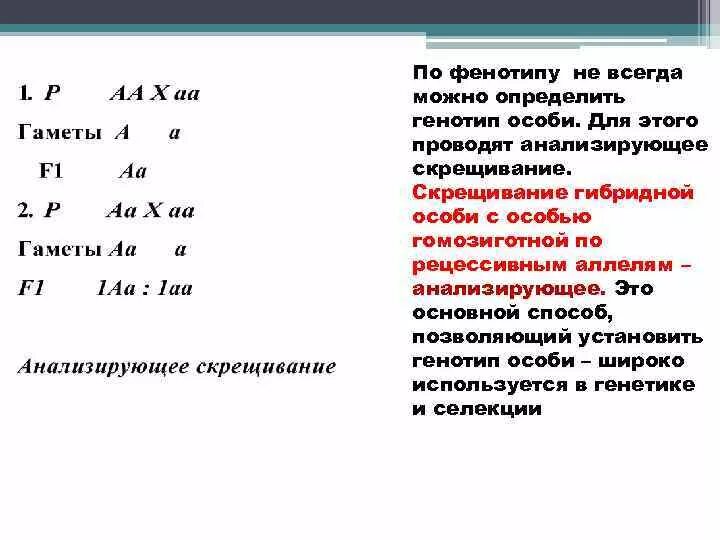 1. P AA X aa

Гаметы A a

F1 Aa

2. P Aa X aa

Гаметы Aa a

F1 1Aa : 1aa

Анализирующее скрещивание

По фенотипу не всегда можно определить генотип особи. Для этого проводят анализирующее скрещивание. Скрещивание гибридной особи с особью гомозиготной по рецессивным аллелям – анализирующее. Это основной способ, позволяющий установить генотип особи – широко используется в генетике и селекции